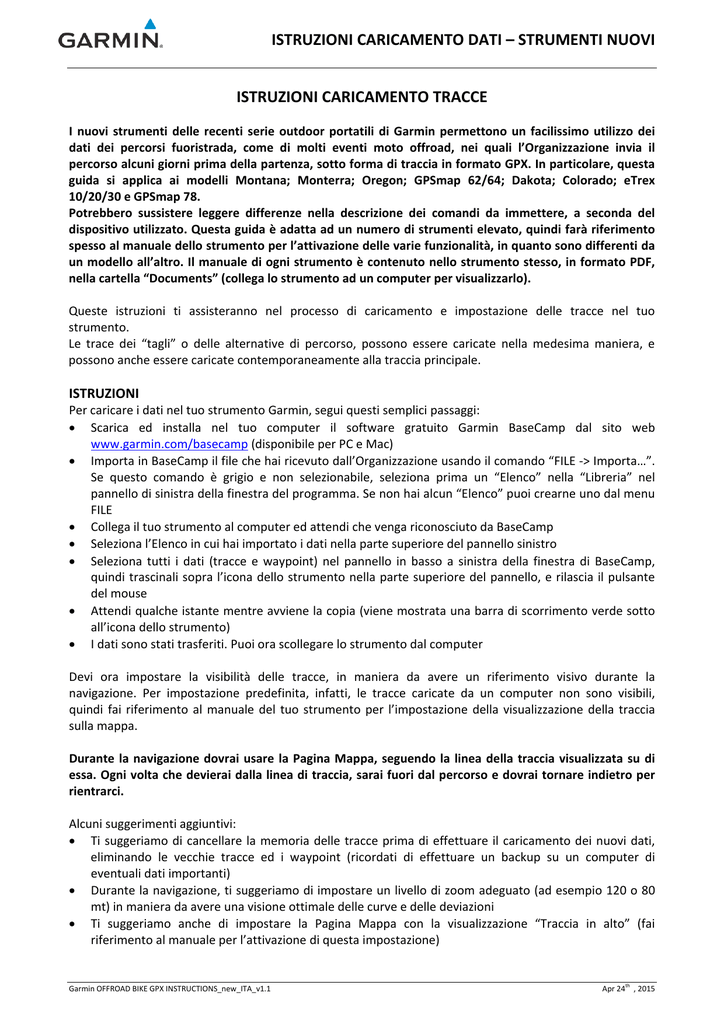 GARMIN.

ISTRUZIONI CARICAMENTO DATI – STRUMENTI NUOVI

ISTRUZIONI CARICAMENTO TRACCE

I nuovi strumenti delle recenti serie outdoor portatili di Garmin permettono un facilissimo utilizzo dei dati dei percorsi fuoristrada, come di molti eventi moto offroad, nei quali l'Organizzazione invia il percorso alcuni giorni prima della partenza, sotto forma di traccia in formato GPX. In particolare, questa guida si applica ai modelli Montana; Monterra; Oregon; GPSmap 62/64; Dakota; Colorado; eTrex 10/20/30 e GPSmap 78.
Potrebbero sussistere leggere differenze nella descrizione dei comandi da immettere, a seconda del dispositivo utilizzato. Questa guida è adatta ad un numero di strumenti elevato, quindi farà riferimento spesso al manuale dello strumento per l'attivazione delle varie funzionalità, in quanto sono differenti da un modello all'altro. Il manuale di ogni strumento è contenuto nello strumento stesso, in formato PDF, nella cartella "Documents" (collega lo strumento ad un computer per visualizzarlo).

Queste istruzioni ti assisteranno nel processo di caricamento e impostazione delle tracce nel tuo strumento.
Le trace dei "tagli" o delle alternative di percorso, possono essere caricate nella medesima maniera, e possono anche essere caricate contemporaneamente alla traccia principale.

ISTRUZIONI
Per caricare i dati nel tuo strumento Garmin, segui questi semplici passaggi:
• Scarica ed installa nel tuo computer il software gratuito Garmin BaseCamp dal sito web www.garmin.com/basecamp (disponibile per PC e Mac)
• Importa in BaseCamp il file che hai ricevuto dall'Organizzazione usando il comando "FILE -> Importa…". Se questo comando è grigio e non selezionabile, seleziona prima un "Elenco" nella "Libreria" nel pannello di sinistra della finestra del programma. Se non hai alcun "Elenco" puoi crearne uno dal menu FILE
• Collega il tuo strumento al computer ed attendi che venga riconosciuto da BaseCamp
• Seleziona l'Elenco in cui hai importato i dati nella parte superiore del pannello sinistro
• Seleziona tutti i dati (tracce e waypoint) nel pannello in basso a sinistra della finestra di BaseCamp, quindi trascinali sopra l'icona dello strumento nella parte superiore del pannello, e rilascia il pulsante del mouse
• Attendi qualche istante mentre avviene la copia (viene mostrata una barra di scorrimento verde sotto all'icona dello strumento)
• I dati sono stati trasferiti. Puoi ora scollegare lo strumento dal computer

Devi ora impostare la visibilità delle tracce, in maniera da avere un riferimento visivo durante la navigazione. Per impostazione predefinita, infatti, le tracce caricate da un computer non sono visibili, quindi fai riferimento al manuale del tuo strumento per l'impostazione della visualizzazione della traccia sulla mappa.

Durante la navigazione dovrai usare la Pagina Mappa, seguendo la linea della traccia visualizzata su di essa. Ogni volta che devierai dalla linea di traccia, sarai fuori dal percorso e dovrai tornare indietro per rientrarci.

Alcuni suggerimenti aggiuntivi:
• Ti suggeriamo di cancellare la memoria delle tracce prima di effettuare il caricamento dei nuovi dati, eliminando le vecchie tracce ed i waypoint (ricordati di effettuare un backup su un computer di eventuali dati importanti)
• Durante la navigazione, ti suggeriamo di impostare un livello di zoom adeguato (ad esempio 120 o 80 mt) in maniera da avere una visione ottimale delle curve e delle deviazioni
• Ti suggeriamo anche di impostare la Pagina Mappa con la visualizzazione "Traccia in alto" (fai riferimento al manuale per l'attivazione di questa impostazione)

Garmin OFFROAD BIKE GPX INSTRUCTIONS_new_ITA_v1.1

Apr 24$^{th}$ , 2015